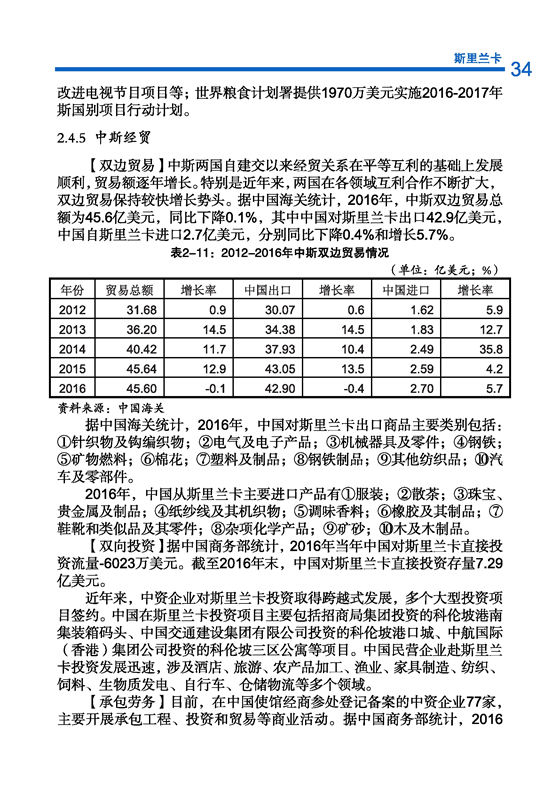 斯里兰卡 34

改进电视节目项目等；世界粮食计划署提供1970万美元实施2016-2017年斯国别项目行动计划。

2.4.5 中斯经贸

【双边贸易】中斯两国自建交以来经贸关系在平等互利的基础上发展顺利，贸易额逐年增长。特别是近年来，两国在各领域互利合作不断扩大，双边贸易保持较快增长势头。据中国海关统计，2016年，中斯双边贸易总额为45.6亿美元，同比下降0.1%，其中中国对斯里兰卡出口42.9亿美元，中国自斯里兰卡进口2.7亿美元，分别同比下降0.4%和增长5.7%。

表2-11：2012-2016年中斯双边贸易情况

（单位：亿美元；%）

| 年份 | 贸易总额 | 增长率 | 中国出口 | 增长率 | 中国进口 | 增长率 |
|---|---|---|---|---|---|---|
| 2012 | 31.68 | 0.9 | 30.07 | 0.6 | 1.62 | 5.9 |
| 2013 | 36.20 | 14.5 | 34.38 | 14.5 | 1.83 | 12.7 |
| 2014 | 40.42 | 11.7 | 37.93 | 10.4 | 2.49 | 35.8 |
| 2015 | 45.64 | 12.9 | 43.05 | 13.5 | 2.59 | 4.2 |
| 2016 | 45.60 | -0.1 | 42.90 | -0.4 | 2.70 | 5.7 |

资料来源：中国海关

据中国海关统计，2016年，中国对斯里兰卡出口商品主要类别包括：①针织物及钩编织物；②电气及电子产品；③机械器具及零件；④钢铁；⑤矿物燃料；⑥棉花；⑦塑料及制品；⑧钢铁制品；⑨其他纺织品；⑩汽车及零部件。

2016年，中国从斯里兰卡主要进口产品有①服装；②散茶；③珠宝、贵金属及制品；④纸纱线及其机织物；⑤调味香料；⑥橡胶及其制品；⑦鞋靴和类似品及其零件；⑧杂项化学产品；⑨矿砂；⑩木及木制品。

【双向投资】据中国商务部统计，2016年当年中国对斯里兰卡直接投资流量-6023万美元。截至2016年末，中国对斯里兰卡直接投资存量7.29亿美元。

近年来，中资企业对斯里兰卡投资取得跨越式发展，多个大型投资项目签约。中国在斯里兰卡投资项目主要包括招商局集团投资的科伦坡港南集装箱码头、中国交通建设集团有限公司投资的科伦坡港口城、中航国际（香港）集团公司投资的科伦坡三区公寓等项目。中国民营企业赴斯里兰卡投资发展迅速，涉及酒店、旅游、农产品加工、渔业、家具制造、纺织、饲料、生物质发电、自行车、仓储物流等多个领域。

【承包劳务】目前，在中国使馆经商参处登记备案的中资企业77家，主要开展承包工程、投资和贸易等商业活动。据中国商务部统计，2016